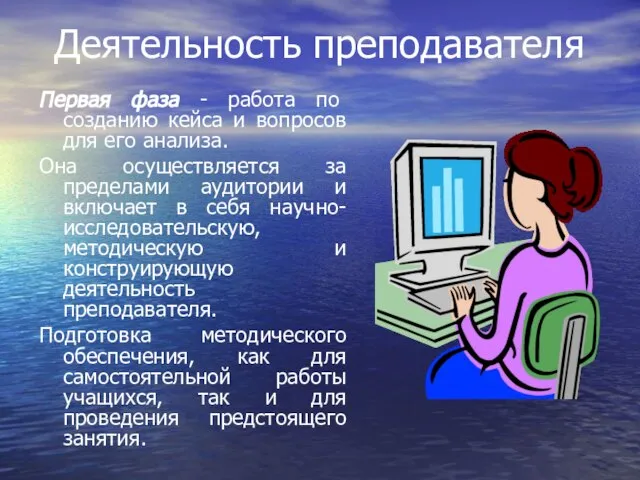 Деятельность преподавателя

Первая фаза - работа по созданию кейса и вопросов для его анализа.

Она осуществляется за пределами аудитории и включает в себя научно-исследовательскую, методическую и конструирующую деятельность преподавателя.

Подготовка методического обеспечения, как для самостоятельной работы учащихся, так и для проведения предстоящего занятия.